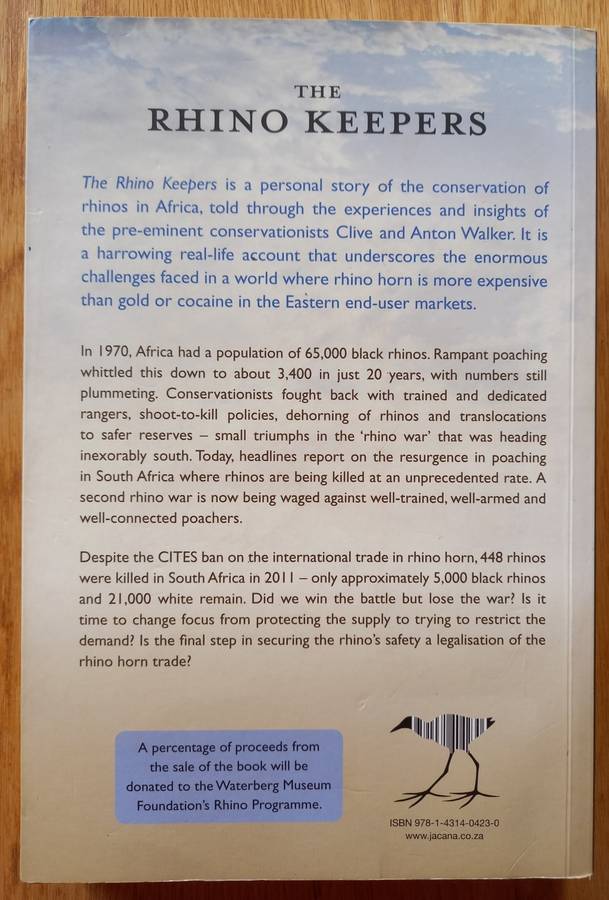 THE
RHINO KEEPERS

The Rhino Keepers is a personal story of the conservation of rhinos in Africa, told through the experiences and insights of the pre-eminent conservationists Clive and Anton Walker. It is a harrowing real-life account that underscores the enormous challenges faced in a world where rhino horn is more expensive than gold or cocaine in the Eastern end-user markets.

In 1970, Africa had a population of 65,000 black rhinos. Rampant poaching whittled this down to about 3,400 in just 20 years, with numbers still plummeting. Conservationists fought back with trained and dedicated rangers, shoot-to-kill policies, dehorning of rhinos and translocations to safer reserves – small triumphs in the 'rhino war' that was heading inexorably south. Today, headlines report on the resurgence in poaching in South Africa where rhinos are being killed at an unprecedented rate. A second rhino war is now being waged against well-trained, well-armed and well-connected poachers.

Despite the CITES ban on the international trade in rhino horn, 448 rhinos were killed in South Africa in 2011 – only approximately 5,000 black rhinos and 21,000 white remain. Did we win the battle but lose the war? Is it time to change focus from protecting the supply to trying to restrict the demand? Is the final step in securing the rhino's safety a legalisation of the rhino horn trade?

A percentage of proceeds from the sale of the book will be donated to the Waterberg Museum Foundation's Rhino Programme.

ISBN 978-1-4314-0423-0
www.jacana.co.za